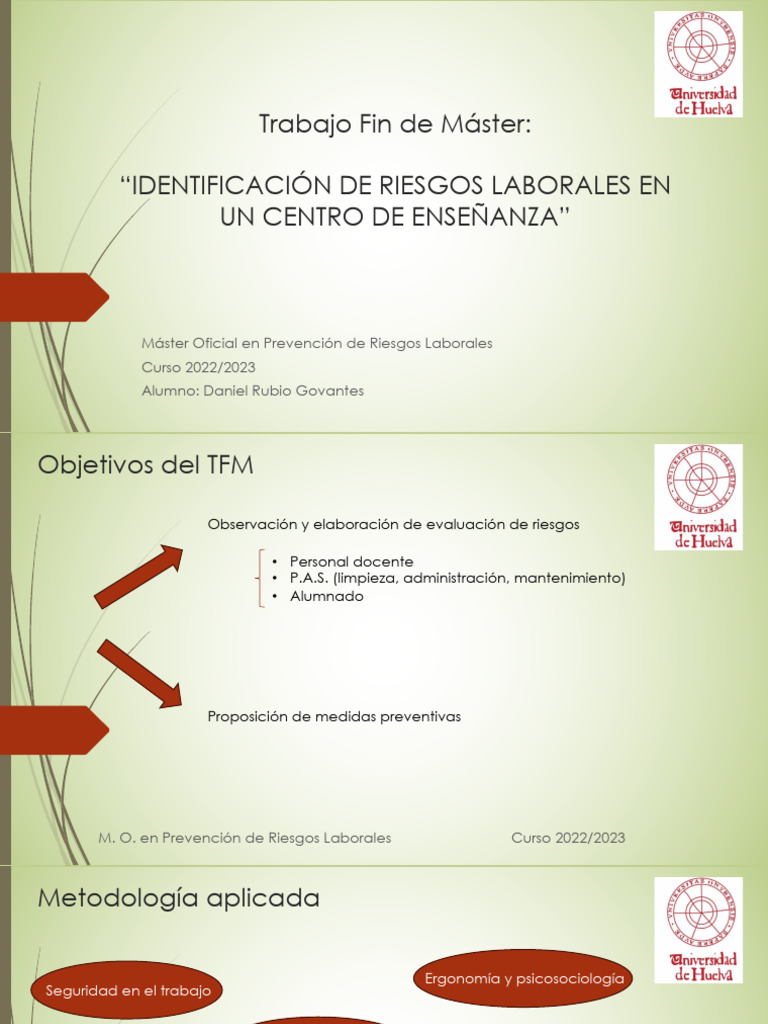 Universidad de Huelva

Trabajo Fin de Máster:

“IDENTIFICACIÓN DE RIESGOS LABORALES EN UN CENTRO DE ENSEÑANZA”

Máster Oficial en Prevención de Riesgos Laborales
Curso 2022/2023
Alumno: Daniel Rubio Govantes

Objetivos del TFM

Universidad de Huelva

Observación y elaboración de evaluación de riesgos

• Personal docente
• P.A.S. (limpieza, administración, mantenimiento)
• Alumnado

Proposición de medidas preventivas

M. O. en Prevención de Riesgos Laborales

Curso 2022/2023

Metodología aplicada

Universidad de Huelva

Seguridad en el trabajo

Ergonomía y psicosociología